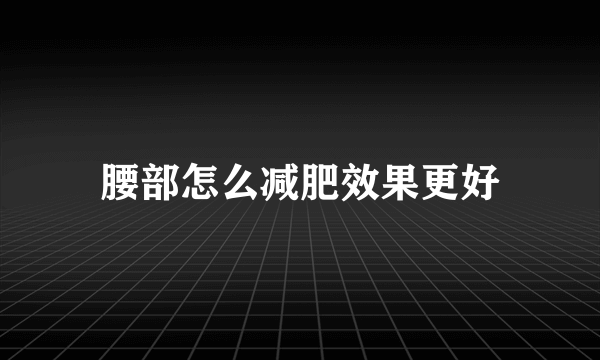 腰部怎么减肥效果更好